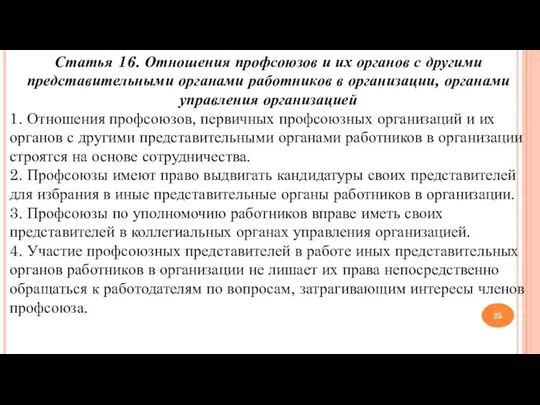 Статья 16. Отношения профсоюзов и их органов с другими представительными органами работников в организации, органами управления организацией

1. Отношения профсоюзов, первичных профсоюзных организаций и их органов с другими представительными органами работников в организации строятся на основе сотрудничества.

2. Профсоюзы имеют право выдвигать кандидатуры своих представителей для избрания в иные представительные органы работников в организации.

3. Профсоюзы по уполномочию работников вправе иметь своих представителей в коллегиальных органах управления организацией.

4. Участие профсоюзных представителей в работе иных представительных органов работников в организации не лишает их права непосредственно обращаться к работодателям по вопросам, затрагивающим интересы членов профсоюза.

25